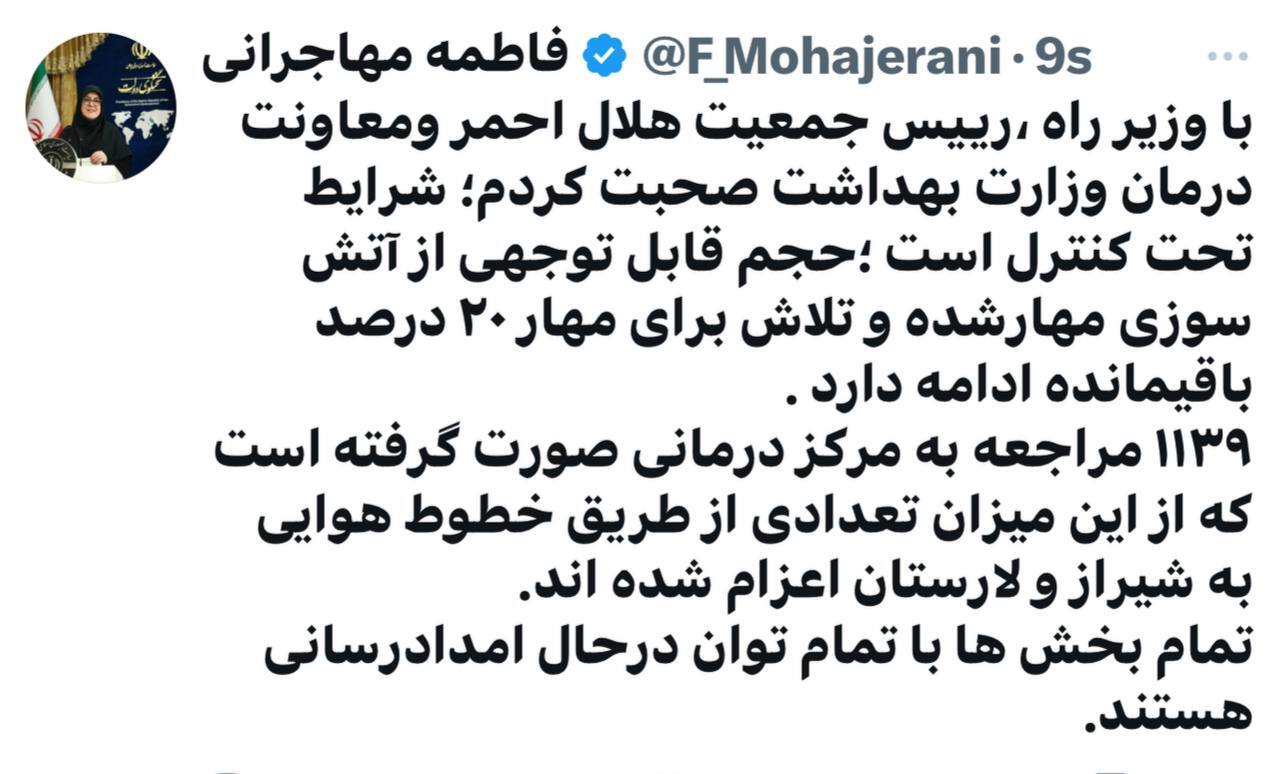 فاطمه مهاجرانی @F_Mohajerani · 9s

با وزیر راه ،رییس جمعیت هلال احمر ومعاونت درمان وزارت بهداشت صحبت کردم؛ شرایط تحت کنترل است ؛حجم قابل توجهی از آتش سوزی مهارشده و تلاش برای مهار ۲۰ درصد باقیمانده ادامه دارد .
۱۱۳۹ مراجعه به مرکز درمانی صورت گرفته است که از این میزان تعدادی از طریق خطوط هوایی به شیراز و لارستان اعزام شده اند.
تمام بخش ها با تمام توان درحال امدادرسانی هستند.